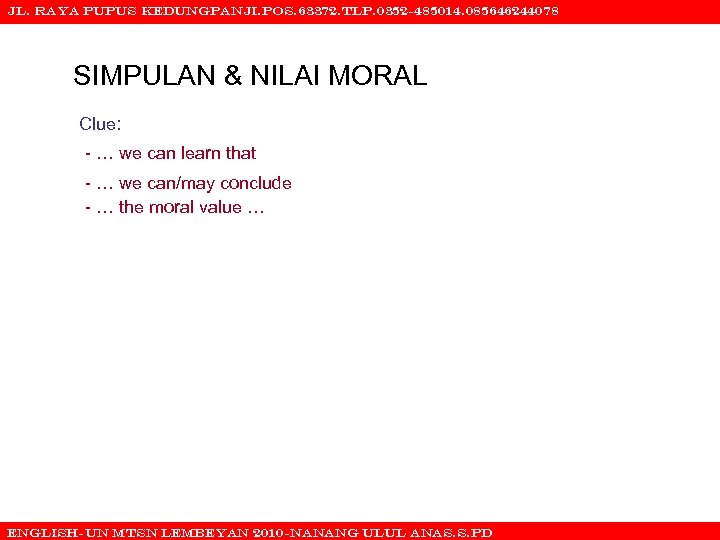 JL. RAYA PUPUS KEDUNGPANJI.POS.63372.TLP.0352-485014.085646244078

SIMPULAN & NILAI MORAL

Clue:

- … we can learn that
- … we can/may conclude
- … the moral value …

ENGLISH-UN MTSN LEMBEYAN 2010-NANANG ULUL ANAS.S.PD